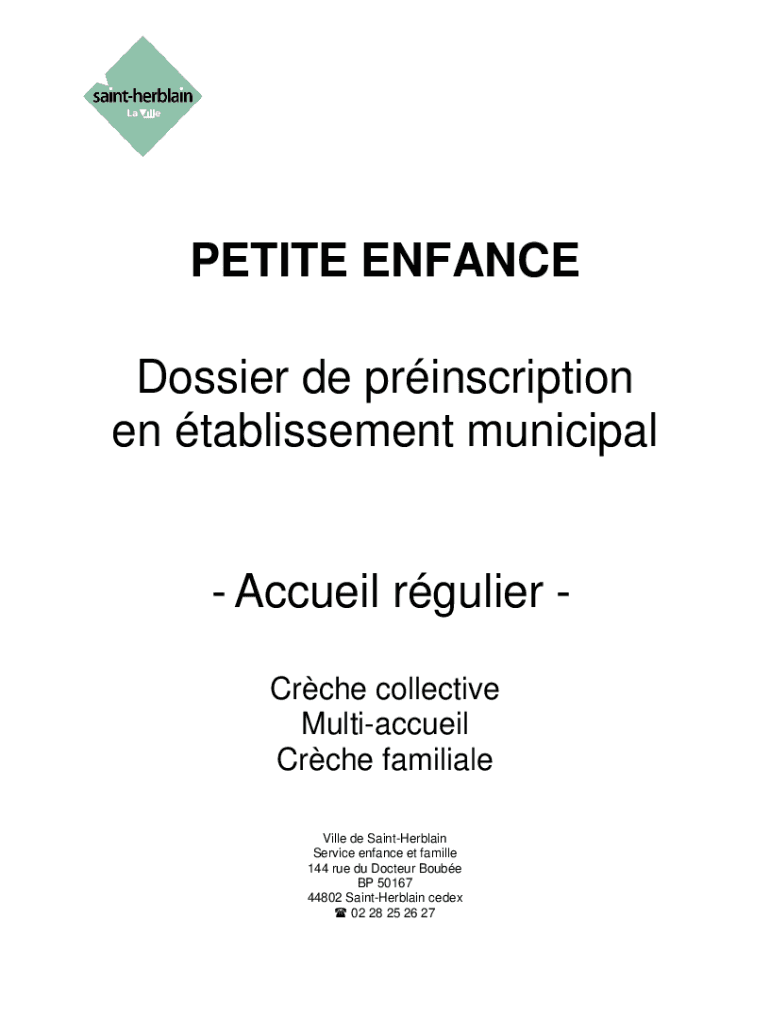 saint-herblain
La Ville

PETITE ENFANCE

Dossier de préinscription en établissement municipal

- Accueil régulier -

Crèche collective
Multi-accueil
Crèche familiale

Ville de Saint-Herblain
Service enfance et famille
144 rue du Docteur Boubée
BP 50167
44802 Saint-Herblain cedex
☎ 02 28 25 26 27